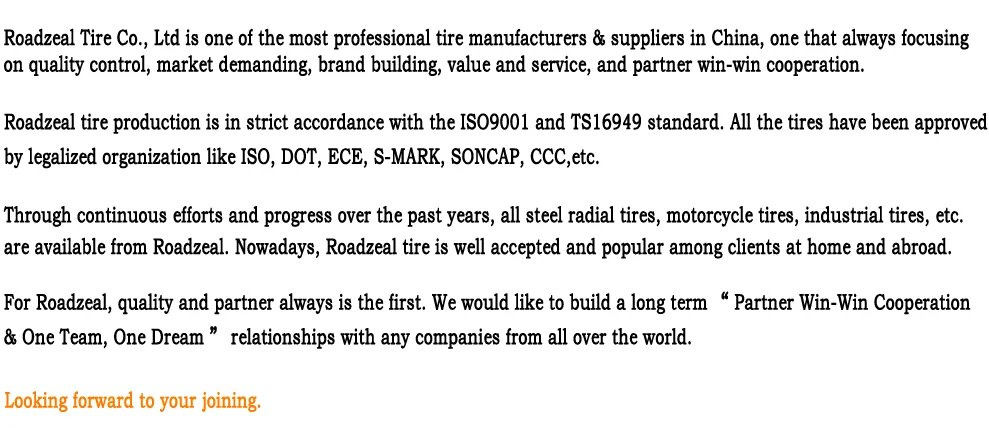 Roadzeal Tire Co., Ltd is one of the most professional tire manufacturers & suppliers in China, one that always focusing on quality control, market demanding, brand building, value and service, and partner win-win cooperation.

Roadzeal tire production is in strict accordance with the ISO9001 and TS16949 standard. All the tires have been approved by legalized organization like ISO, DOT, ECE, S-MARK, SONCAP, CCC,etc.

Through continuous efforts and progress over the past years, all steel radial tires, motorcycle tires, industrial tires, etc. are available from Roadzeal. Nowadays, Roadzeal tire is well accepted and popular among clients at home and abroad.

For Roadzeal, quality and partner always is the first. We would like to build a long term "Partner Win-Win Cooperation & One Team, One Dream" relationships with any companies from all over the world.

Looking forward to your joining.